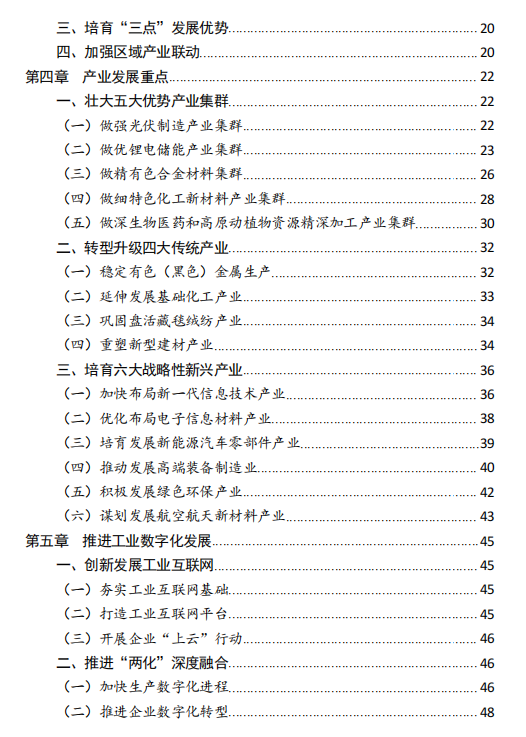 三、培育“三点”发展优势 20
四、加强区域产业联动 20
第四章 产业发展重点 22
一、壮大五大优势产业集群 22
（一）做强光伏制造产业集群 22
（二）做优锂电储能产业集群 23
（三）做精有色合金材料集群 26
（四）做细特色化工新材料产业集群 28
（五）做深生物医药和高原动植物资源精深加工产业集群 30
二、转型升级四大传统产业 32
（一）稳定有色（黑色）金属生产 32
（二）延伸发展基础化工产业 33
（三）巩固盘活藏毯绒纺产业 34
（四）重塑新型建材产业 34
三、培育六大战略性新兴产业 36
（一）加快布局新一代信息技术产业 36
（二）优化布局电子信息材料产业 38
（三）培育发展新能源汽车零部件产业 39
（四）推动发展高端装备制造业 40
（五）积极发展绿色环保产业 42
（六）谋划发展航空航天新材料产业 43
第五章 推进工业数字化发展 45
一、创新发展工业互联网 45
（一）夯实工业互联网基础 45
（二）打造工业互联网平台 45
（三）开展企业“上云”行动 46
二、推进“两化”深度融合 46
（一）加快生产数字化进程 46
（二）推进企业数字化转型 48